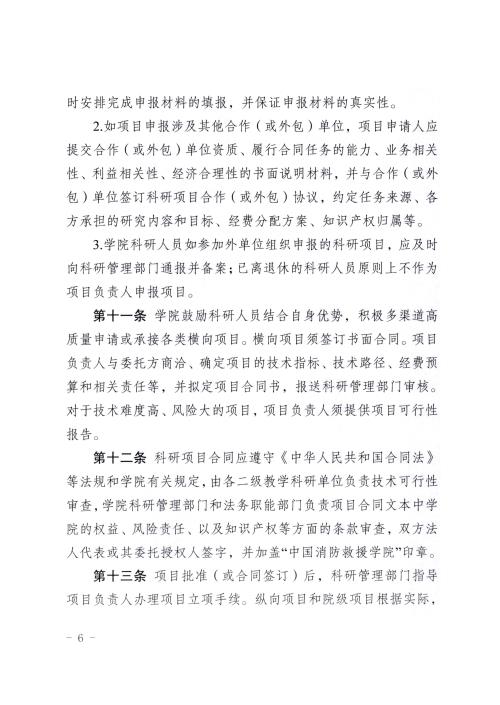 时安排完成申报材料的填报，并保证申报材料的真实性。

2.如项目申报涉及其他合作（或外包）单位，项目申请人应提交合作（或外包）单位资质、履行合同任务的能力、业务相关性、利益相关性、经济合理性的书面说明材料，并与合作（或外包）单位签订科研项目合作（或外包）协议，约定任务来源、各方承担的研究内容和目标、经费分配方案、知识产权归属等。

3.学院科研人员如参加外单位组织申报的科研项目，应及时向科研管理部门通报并备案；已离退休的科研人员原则上不作为项目负责人申报项目。

第十一条 学院鼓励科研人员结合自身优势，积极多渠道高质量申请或承接各类横向项目。横向项目须签订书面合同。项目负责人与委托方商洽、确定项目的技术指标、技术路径、经费预算和相关责任等，并拟定项目合同书，报送科研管理部门审核。对于技术难度高、风险大的项目，项目负责人须提供项目可行性报告。

第十二条 科研项目合同应遵守《中华人民共和国合同法》等法规和学院有关规定，由各二级教学科研单位负责技术可行性审查，学院科研管理部门和法务职能部门负责项目合同文本中学院的权益、风险责任、以及知识产权等方面的条款审查，双方法人代表或其委托授权人签字，并加盖“中国消防救援学院”印章。

第十三条 项目批准（或合同签订）后，科研管理部门指导项目负责人办理项目立项手续。纵向项目和院级项目根据实际，

－ 6 －